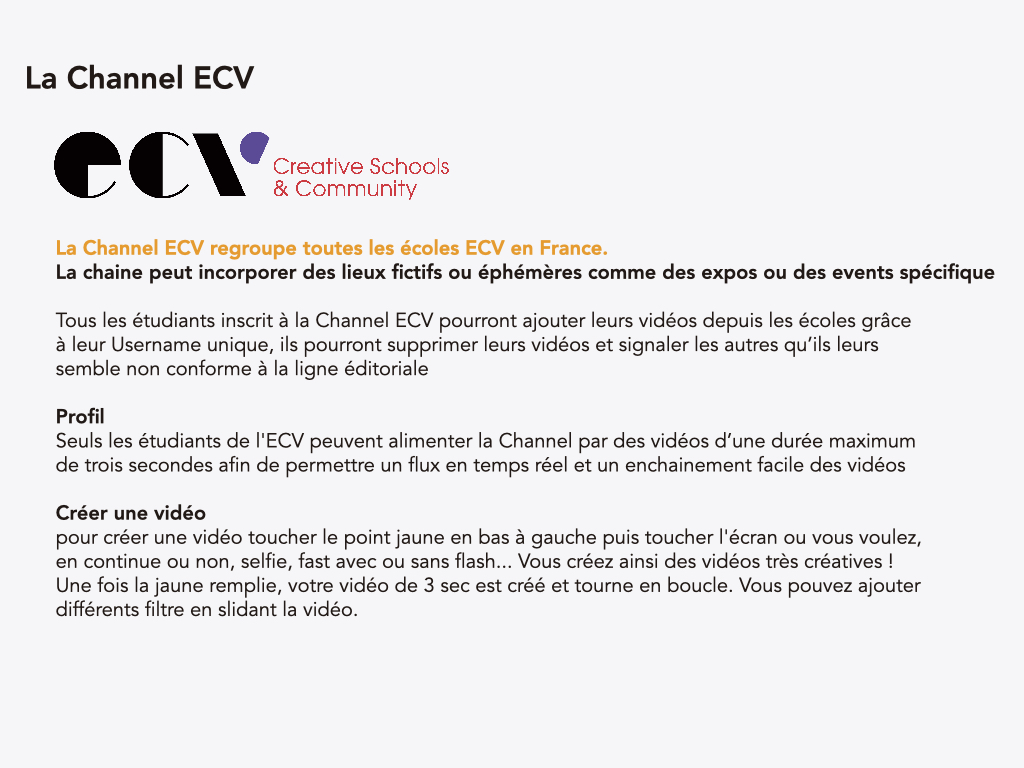 La Channel ECV

ecv Creative Schools
& Community

La Channel ECV regroupe toutes les écoles ECV en France.
La chaine peut incorporer des lieux fictifs ou éphémères comme des expos ou des events spécifique

Tous les étudiants inscrit à la Channel ECV pourront ajouter leurs vidéos depuis les écoles grâce à leur Username unique, ils pourront supprimer leurs vidéos et signaler les autres qu'ils leurs semble non conforme à la ligne éditoriale

Profil
Seuls les étudiants de l'ECV peuvent alimenter la Channel par des vidéos d'une durée maximum de trois secondes afin de permettre un flux en temps réel et un enchainement facile des vidéos

Créer une vidéo
pour créer une vidéo toucher le point jaune en bas à gauche puis toucher l'écran ou vous voulez, en continue ou non, selfie, fast avec ou sans flash... Vous créez ainsi des vidéos très créatives ! Une fois la jaune remplie, votre vidéo de 3 sec est créé et tourne en boucle. Vous pouvez ajouter différents filtre en slidant la vidéo.